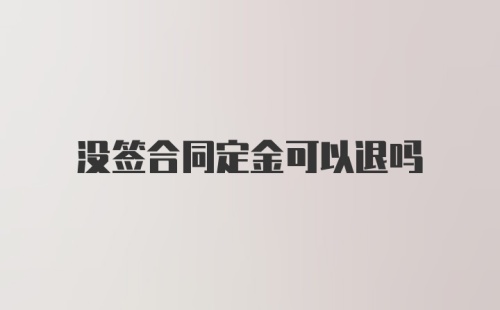 没签合同定金可以退吗